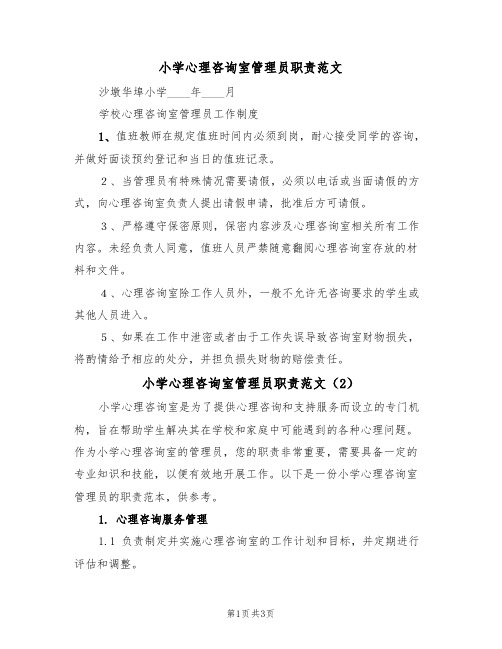 小学心理咨询室管理员职责范文

沙墩华埠小学____年____月

学校心理咨询室管理员工作制度

1、值班教师在规定值班时间内必须到岗，耐心接受同学的咨询，并做好面谈预约登记和当日的值班记录。

2、当管理员有特殊情况需要请假，必须以电话或当面请假的方式，向心理咨询室负责人提出请假申请，批准后方可请假。

3、严格遵守保密原则，保密内容涉及心理咨询室相关所有工作内容。未经负责人同意，值班人员严禁随意翻阅心理咨询室存放的材料和文件。

4、心理咨询室除工作人员外，一般不允许无咨询要求的学生或其他人员进入。

5、如果在工作中泄密或者由于工作失误导致咨询室财物损失，将酌情给予相应的处分，并担负损失财物的赔偿责任。

小学心理咨询室管理员职责范文（2）

小学心理咨询室是为了提供心理咨询和支持服务而设立的专门机构，旨在帮助学生解决其在学校和家庭中可能遇到的各种心理问题。作为小学心理咨询室的管理员，您的职责非常重要，需要具备一定的专业知识和技能，以便有效地开展工作。以下是一份小学心理咨询室管理员的职责范本，供参考。

1. 心理咨询服务管理

1.1 负责制定并实施心理咨询室的工作计划和目标，并定期进行评估和调整。

第1页 共3页